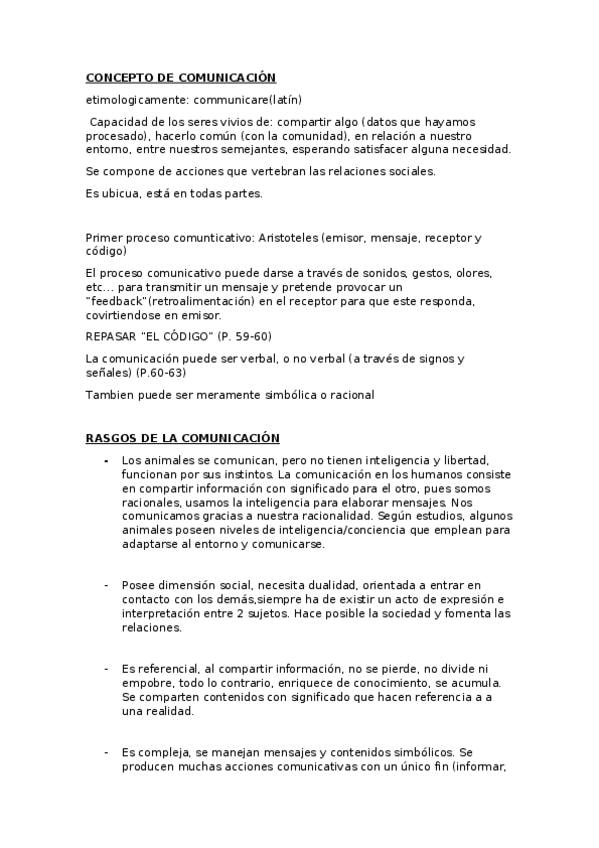 CONCEPTO DE COMUNICACIÓN

etimologicamente: communicare(latín)

Capacidad de los seres vivios de: compartir algo (datos que hayamos procesado), hacerlo común (con la comunidad), en relación a nuestro entorno, entre nuestros semejantes, esperando satisfacer alguna necesidad.

Se compone de acciones que vertebran las relaciones sociales.

Es ubicua, está en todas partes.

Primer proceso comunticativo: Aristoteles (emisor, mensaje, receptor y código)

El proceso comunicativo puede darse a través de sonidos, gestos, olores, etc... para transmitir un mensaje y pretende provocar un "feedback"(retroalimentación) en el receptor para que este responda, covirtiendose en emisor.

REPASAR "EL CÓDIGO" (P. 59-60)

La comunicación puede ser verbal, o no verbal (a través de signos y señales) (P.60-63)

Tambien puede ser meramente simbólica o racional

RASGOS DE LA COMUNICACIÓN

- Los animales se comunican, pero no tienen inteligencia y libertad, funcionan por sus instintos. La comunicación en los humanos consiste en compartir información con significado para el otro, pues somos racionales, usamos la inteligencia para elaborar mensajes. Nos comunicamos gracias a nuestra racionalidad. Según estudios, algunos animales poseen niveles de inteligencia/conciencia que emplean para adaptarse al entorno y comunicarse.

- Posee dimensión social, necesita dualidad, orientada a entrar en contacto con los demás,siempre ha de existir un acto de expresión e interpretación entre 2 sujetos. Hace posible la sociedad y fomenta las relaciones.

- Es referencial, al compartir información, no se pierde, no divide ni empobre, todo lo contrario, enriquece de conocimiento, se acumula. Se comparten contenidos con significado que hacen referencia a a una realidad.

- Es compleja, se manejan mensajes y contenidos simbólicos. Se producen muchas acciones comunicativas con un único fin (informar,